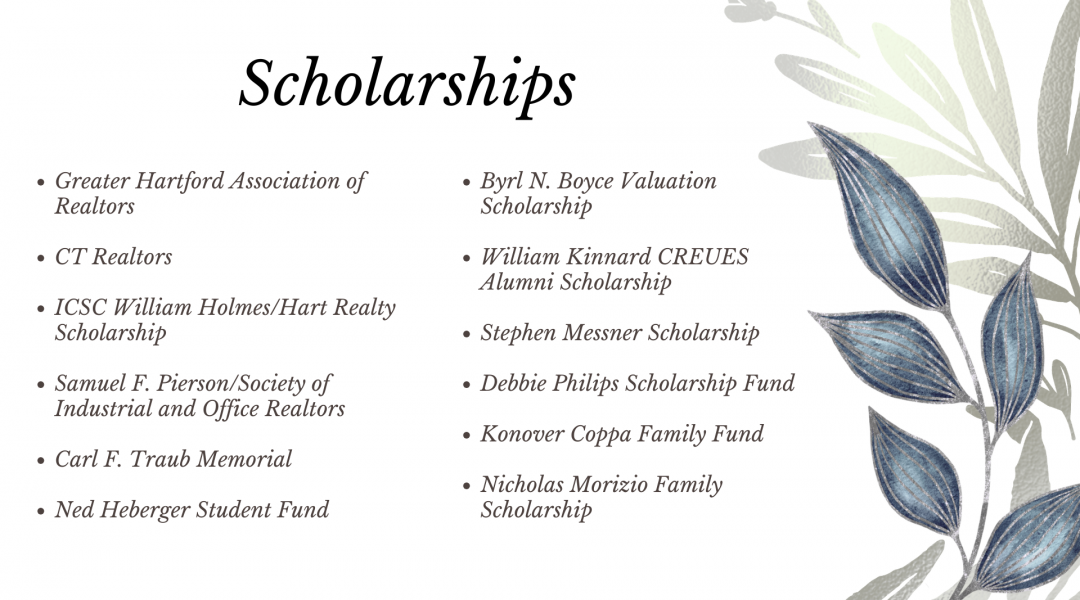 Scholarships

- Greater Hartford Association of Realtors
- CT Realtors
- ICSC William Holmes/Hart Realty Scholarship
- Samuel F. Pierson/Society of Industrial and Office Realtors
- Carl F. Traub Memorial
- Ned Heberger Student Fund

- Byrl N. Boyce Valuation Scholarship
- William Kinnard CREUES Alumni Scholarship
- Stephen Messner Scholarship
- Debbie Philips Scholarship Fund
- Konover Coppa Family Fund
- Nicholas Morizio Family Scholarship